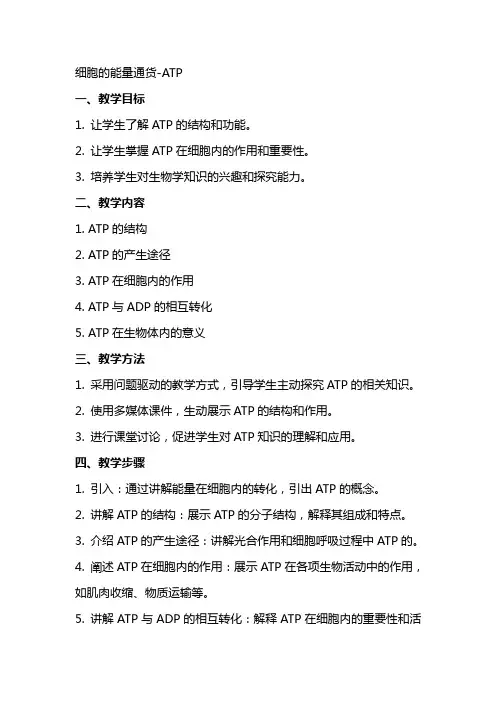 细胞的能量通货-ATP

一、教学目标

1. 让学生了解 ATP 的结构和功能。

2. 让学生掌握 ATP 在细胞内的作用和重要性。

3. 培养学生对生物学知识的兴趣和探究能力。

二、教学内容

1. ATP 的结构

2. ATP 的产生途径

3. ATP 在细胞内的作用

4. ATP 与 ADP 的相互转化

5. ATP 在生物体内的意义

三、教学方法

1. 采用问题驱动的教学方式，引导学生主动探究 ATP 的相关知识。

2. 使用多媒体课件，生动展示 ATP 的结构和作用。

3. 进行课堂讨论，促进学生对 ATP 知识的理解和应用。

四、教学步骤

1. 引入：通过讲解能量在细胞内的转化，引出 ATP 的概念。

2. 讲解 ATP 的结构：展示 ATP 的分子结构，解释其组成和特点。

3. 介绍 ATP 的产生途径：讲解光合作用和细胞呼吸过程中 ATP 的。

4. 阐述 ATP 在细胞内的作用：展示 ATP 在各项生物活动中的作用，如肌肉收缩、物质运输等。

5. 讲解 ATP 与 ADP 的相互转化：解释 ATP 在细胞内的重要性和活